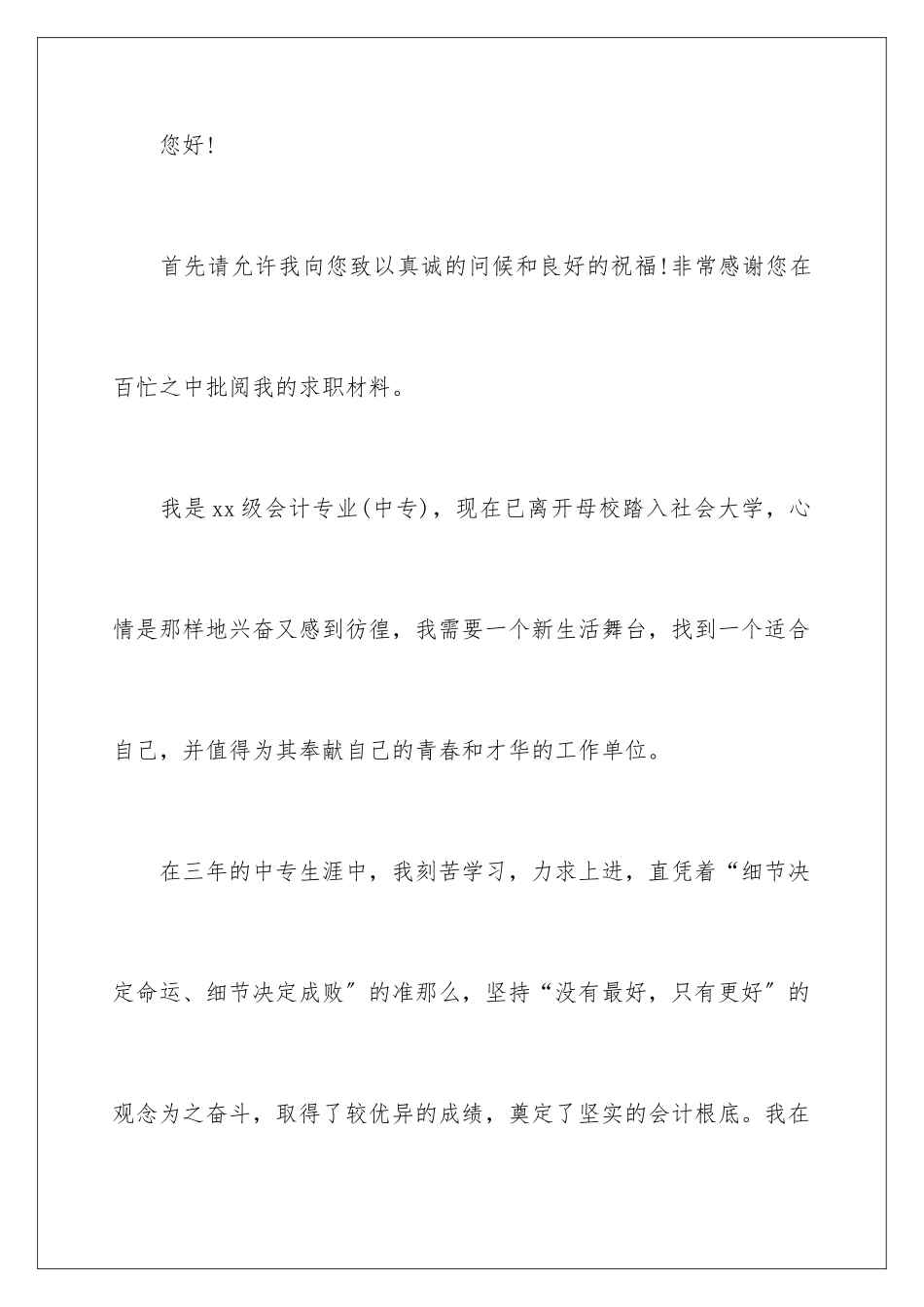 您好!

首先请允许我向您致以真诚的问候和良好的祝福!非常感谢您在百忙之中批阅我的求职材料。

我是xx级会计专业(中专)，现在已离开母校踏入社会大学，心情是那样地兴奋又感到彷徨，我需要一个新生活舞台，找到一个适合自己，并值得为其奉献自己的青春和才华的工作单位。

在三年的中专生涯中，我刻苦学习，力求上进，直凭着“细节决定命运、细节决定成败”的准那么，坚持“没有最好，只有更好”的观念为之奋斗，取得了较优异的成绩，奠定了坚实的会计根底。我在